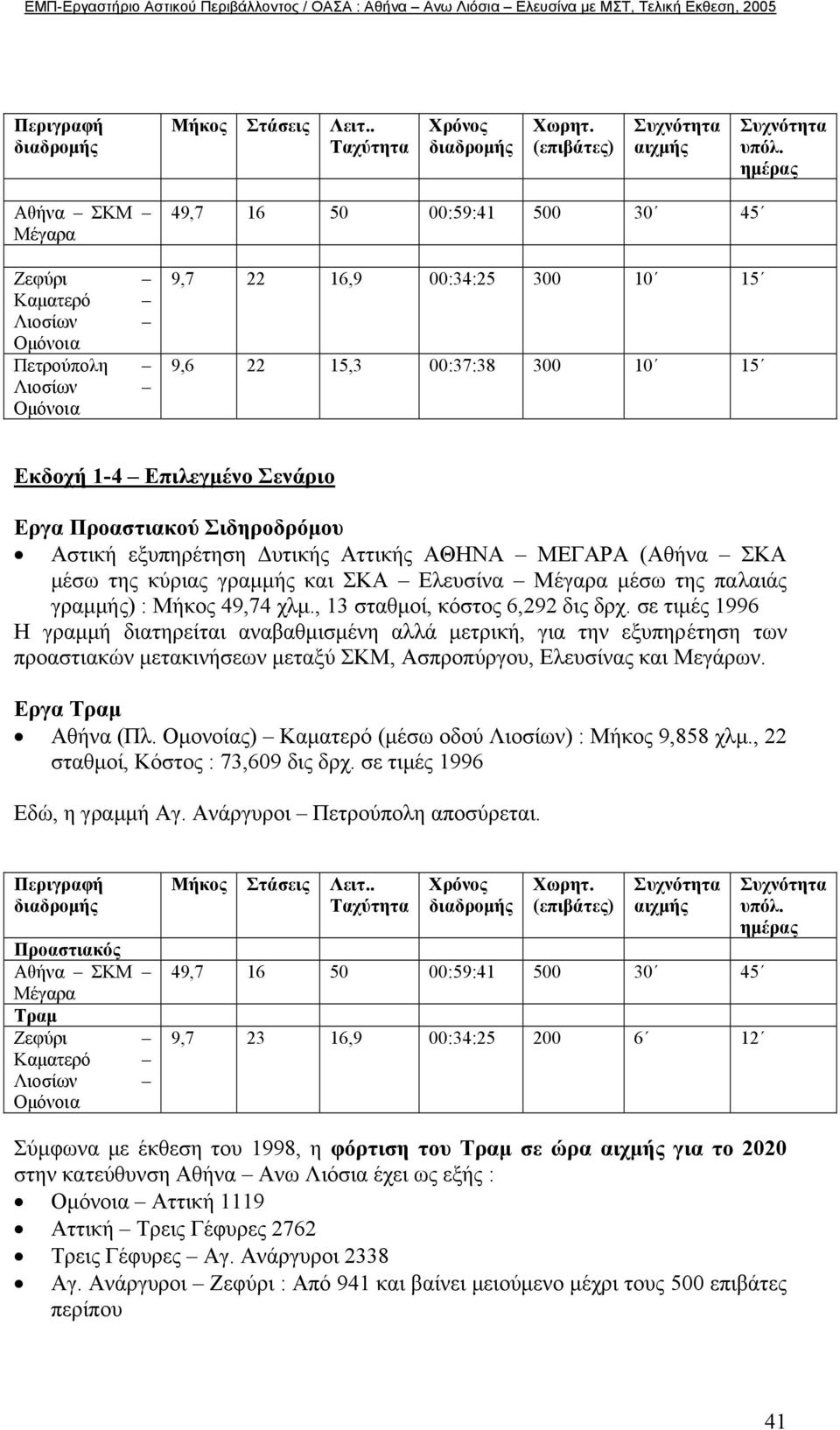 ΕΜΠ-Εργαστήριο Αστικού Περιβάλλοντος / ΟΑΣΑ : Αθήνα – Ανω Λιόσια – Ελευσίνα με ΜΣΤ, Τελική Εκθεση, 2005

| Περιγραφή διαδρομής | Μήκος | Στάσεις | Λειτ.. Ταχύτητα | Χρόνος διαδρομής | Χωρητ. (επιβάτες) | Συχνότητα αιχμής | Συχνότητα υπόλ. ημέρας |
|---|---|---|---|---|---|---|---|
| Αθήνα – ΣΚΜ – Μέγαρα | 49,7 | 16 | 50 | 00:59:41 | 500 | 30΄ | 45΄ |
| Ζεφύρι – Καματερό – Λιοσίων – Ομόνοια | 9,7 | 22 | 16,9 | 00:34:25 | 300 | 10΄ | 15΄ |
| Πετρούπολη – Λιοσίων – Ομόνοια | 9,6 | 22 | 15,3 | 00:37:38 | 300 | 10΄ | 15΄ |

Εκδοχή 1-4 – Επιλεγμένο Σενάριο

Εργα Προαστιακού Σιδηροδρόμου
• Αστική εξυπηρέτηση Δυτικής Αττικής ΑΘΗΝΑ – ΜΕΓΑΡΑ (Αθήνα – ΣΚΑ μέσω της κύριας γραμμής και ΣΚΑ – Ελευσίνα – Μέγαρα μέσω της παλαιάς γραμμής) : Μήκος 49,74 χλμ., 13 σταθμοί, κόστος 6,292 δις δρχ. σε τιμές 1996
Η γραμμή διατηρείται αναβαθμισμένη αλλά μετρική, για την εξυπηρέτηση των προαστιακών μετακινήσεων μεταξύ ΣΚΜ, Ασπροπύργου, Ελευσίνας και Μεγάρων.

Εργα Τραμ
• Αθήνα (Πλ. Ομονοίας) – Καματερό (μέσω οδού Λιοσίων) : Μήκος 9,858 χλμ., 22 σταθμοί, Κόστος : 73,609 δις δρχ. σε τιμές 1996

Εδώ, η γραμμή Αγ. Ανάργυροι – Πετρούπολη αποσύρεται.

| Περιγραφή διαδρομής | Μήκος | Στάσεις | Λειτ.. Ταχύτητα | Χρόνος διαδρομής | Χωρητ. (επιβάτες) | Συχνότητα αιχμής | Συχνότητα υπόλ. ημέρας |
|---|---|---|---|---|---|---|---|
| Προαστιακός | | | | | | | |
| Αθήνα – ΣΚΜ – Μέγαρα | 49,7 | 16 | 50 | 00:59:41 | 500 | 30΄ | 45΄ |
| Τραμ | | | | | | | |
| Ζεφύρι – Καματερό – Λιοσίων – Ομόνοια | 9,7 | 23 | 16,9 | 00:34:25 | 200 | 6΄ | 12΄ |

Σύμφωνα με έκθεση του 1998, η φόρτιση του Τραμ σε ώρα αιχμής για το 2020 στην κατεύθυνση Αθήνα – Ανω Λιόσια έχει ως εξής :
• Ομόνοια – Αττική 1119
• Αττική – Τρεις Γέφυρες 2762
• Τρεις Γέφυρες – Αγ. Ανάργυροι 2338
• Αγ. Ανάργυροι – Ζεφύρι : Από 941 και βαίνει μειούμενο μέχρι τους 500 επιβάτες περίπου

41